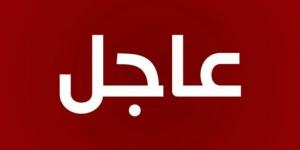 عاجل